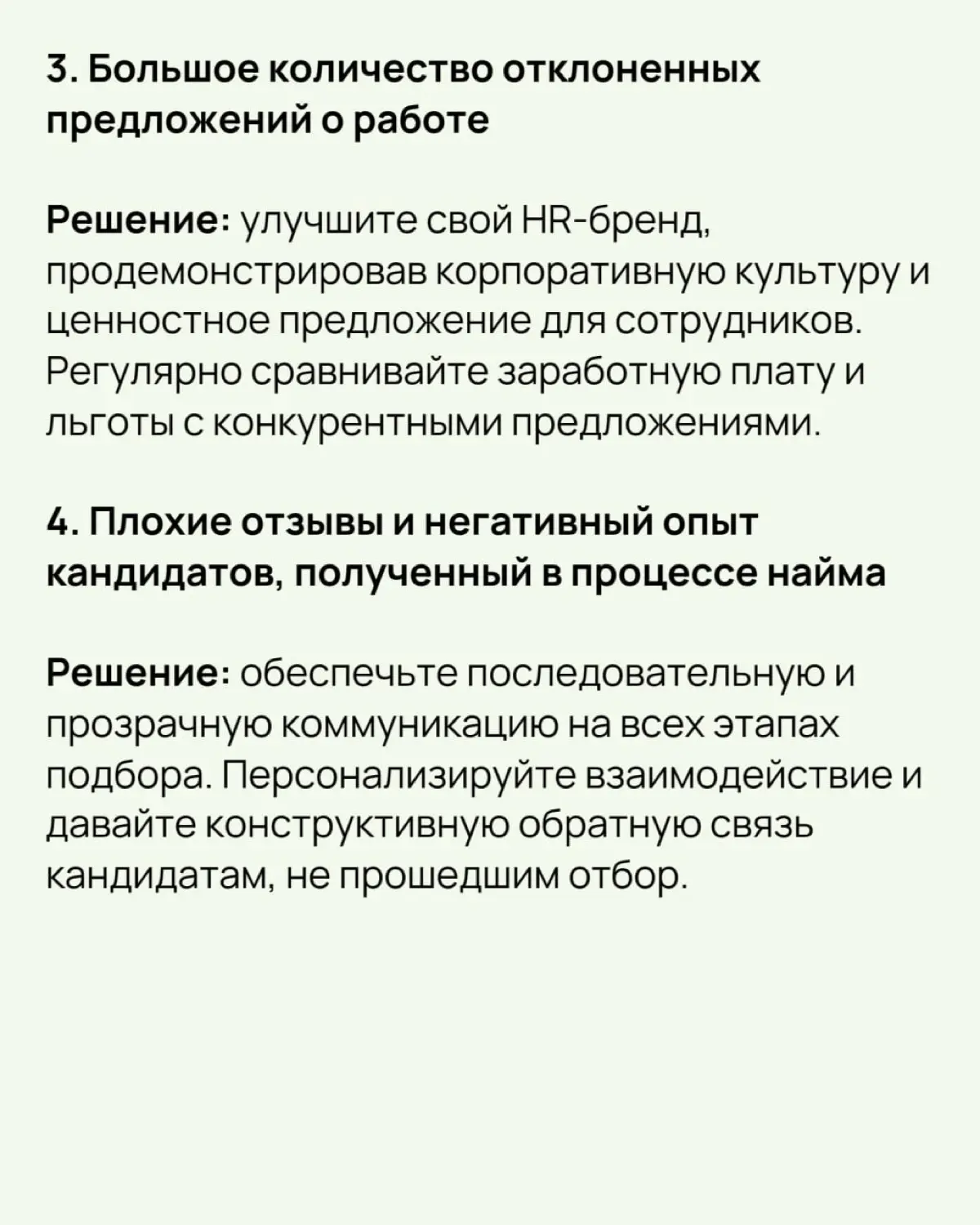 3. Большое количество отклоненных предложений о работе

Решение: улучшите свой HR-бренд, продемонстрировав корпоративную культуру и ценностное предложение для сотрудников. Регулярно сравнивайте заработную плату и льготы с конкурентными предложениями.

4. Плохие отзывы и негативный опыт кандидатов, полученный в процессе найма

Решение: обеспечьте последовательную и прозрачную коммуникацию на всех этапах подбора. Персонализируйте взаимодействие и давайте конструктивную обратную связь кандидатам, не прошедшим отбор.